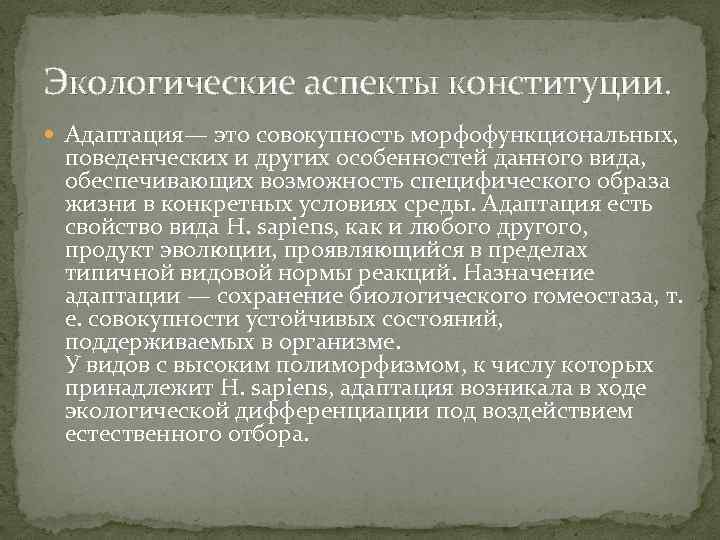 Экологические аспекты конституции.

Адаптация— это совокупность морфофункциональных, поведенческих и других особенностей данного вида, обеспечивающих возможность специфического образа жизни в конкретных условиях среды. Адаптация есть свойство вида H. sapiens, как и любого другого, продукт эволюции, проявляющийся в пределах типичной видовой нормы реакций. Назначение адаптации — сохранение биологического гомеостаза, т. е. совокупности устойчивых состояний, поддерживаемых в организме.
У видов с высоким полиморфизмом, к числу которых принадлежит H. sapiens, адаптация возникала в ходе экологической дифференциации под воздействием естественного отбора.